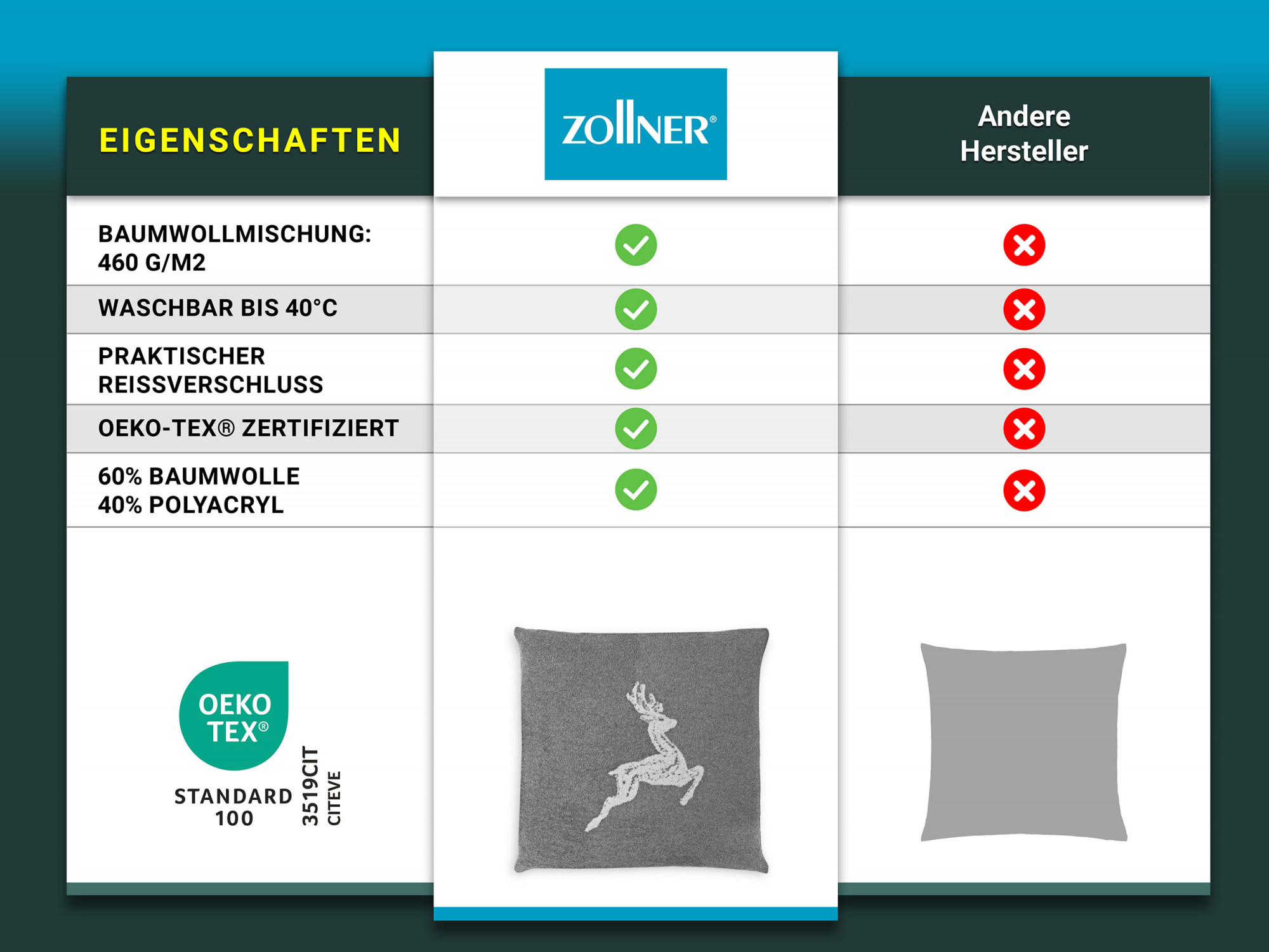 | EIGENSCHAFTEN | ZOLLNER® | Andere Hersteller |
|---|---|---|
| BAUMWOLLMISCHUNG: 460 G/M2 | ✓ | ✗ |
| WASCHBAR BIS 40°C | ✓ | ✗ |
| PRAKTISCHER REISSVERSCHLUSS | ✓ | ✗ |
| OEKO-TEX® ZERTIFIZIERT | ✓ | ✗ |
| 60% BAUMWOLLE 40% POLYACRYL | ✓ | ✗ |

OEKO TEX®
STANDARD 100
3519CIT
CITEVE